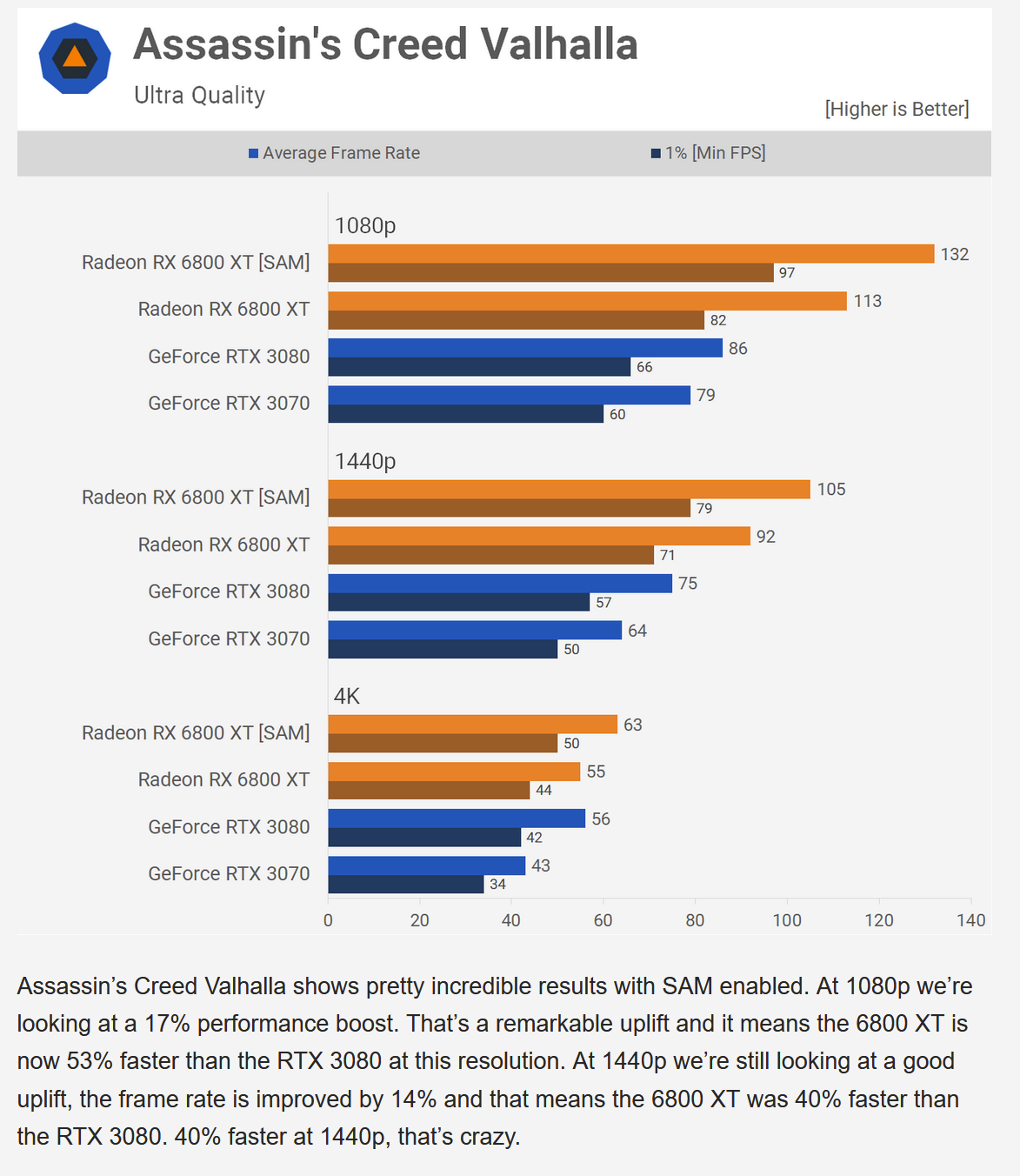 Assassin's Creed Valhalla
Ultra Quality
[Higher is Better]

Average Frame Rate
1% [Min FPS]

1080p
Radeon RX 6800 XT [SAM] 132 97
Radeon RX 6800 XT 113 82
GeForce RTX 3080 86 66
GeForce RTX 3070 79 60

1440p
Radeon RX 6800 XT [SAM] 105 79
Radeon RX 6800 XT 92 71
GeForce RTX 3080 75 57
GeForce RTX 3070 64 50

4K
Radeon RX 6800 XT [SAM] 63 50
Radeon RX 6800 XT 55 44
GeForce RTX 3080 56 42
GeForce RTX 3070 43 34

0 20 40 60 80 100 120 140

Assassin's Creed Valhalla shows pretty incredible results with SAM enabled. At 1080p we're looking at a 17% performance boost. That's a remarkable uplift and it means the 6800 XT is now 53% faster than the RTX 3080 at this resolution. At 1440p we're still looking at a good uplift, the frame rate is improved by 14% and that means the 6800 XT was 40% faster than the RTX 3080. 40% faster at 1440p, that's crazy.